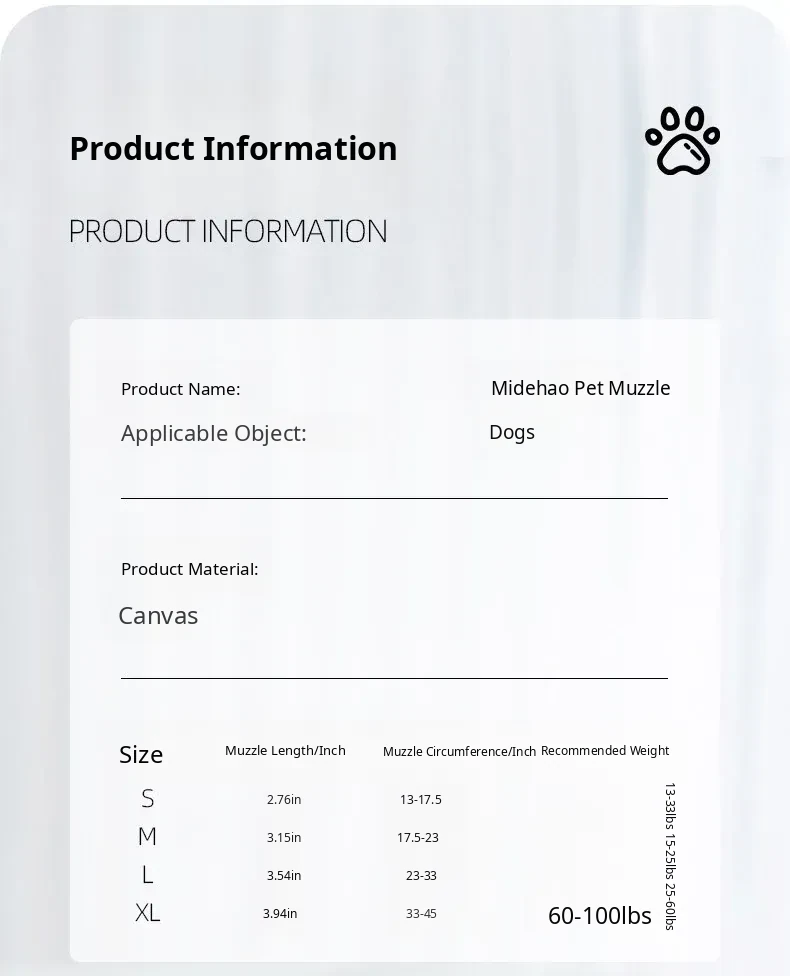 Product Information

PRODUCT INFORMATION

Product Name: Midehao Pet Muzzle

Applicable Object: Dogs

Product Material:

Canvas

| Size | Muzzle Length/Inch | Muzzle Circumference/Inch | Recommended Weight |
|---|---|---|---|
| S | 2.76in | 13-17.5 | 13-33lbs |
| M | 3.15in | 17.5-23 | 15-25lbs |
| L | 3.54in | 23-33 | 25-60lbs |
| XL | 3.94in | 33-45 | 60-100lbs |